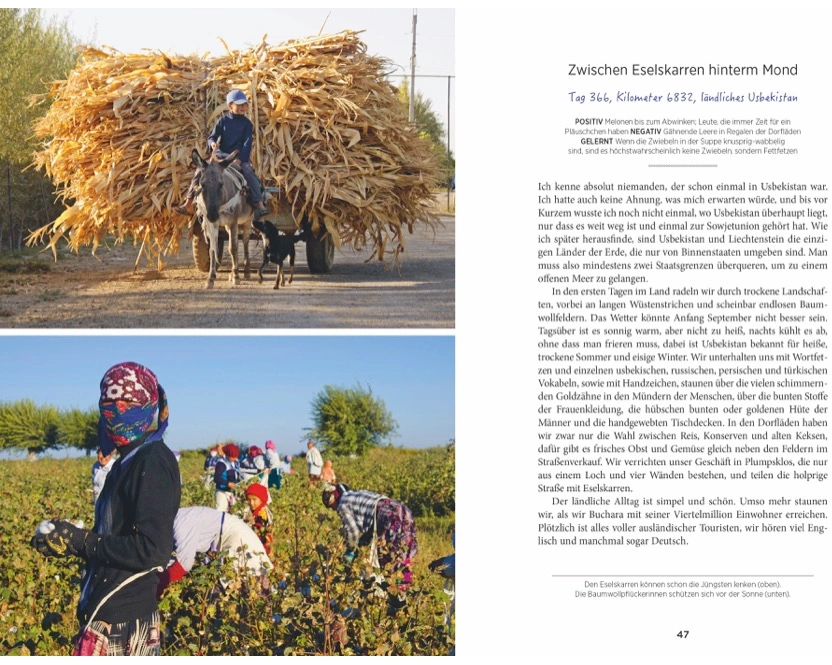 Zwischen Eselskarren hinterm Mond

Tag 366, Kilometer 6832, ländliches Usbekistan

POSITIV Melonen bis zum Abwinken; Leute, die immer Zeit für ein Pläuschchen haben NEGATIV Gähnende Leere in Regalen der Dorfläden GELERNT Wenn die Zwiebeln in der Suppe knusprig-wabbelig sind, sind es höchstwahrscheinlich keine Zwiebeln, sondern Fettfetzen

Ich kenne absolut niemanden, der schon einmal in Usbekistan war. Ich hatte auch keine Ahnung, was mich erwarten würde, und bis vor Kurzem wusste ich noch nicht einmal, wo Usbekistan überhaupt liegt, nur dass es weit weg ist und einmal zur Sowjetunion gehört hat. Wie ich später herausfinde, sind Usbekistan und Liechtenstein die einzigen Länder der Erde, die nur von Binnenstaaten umgeben sind. Man muss also mindestens zwei Staatsgrenzen überqueren, um zu einem offenen Meer zu gelangen.

In den ersten Tagen im Land radeln wir durch trockene Landschaften, vorbei an langen Wüstenstrichen und scheinbar endlosen Baumwollfeldern. Das Wetter könnte Anfang September nicht besser sein. Tagsüber ist es sonnig warm, aber nicht zu heiß, nachts kühlt es ab, ohne dass man frieren muss, dabei ist Usbekistan bekannt für heiße, trockene Sommer und eisige Winter. Wir unterhalten uns mit Wortfetzen und einzelnen usbekischen, russischen, persischen und türkischen Vokabeln, sowie mit Handzeichen, staunen über die vielen schimmernden Goldzähne in den Mündern der Menschen, über die bunten Stoffe der Frauenkleidung, die hübschen bunten oder goldenen Hüte der Männer und die handgewebten Tischdecken. In den Dorfläden haben wir zwar nur die Wahl zwischen Reis, Konserven und alten Keksen, dafür gibt es frisches Obst und Gemüse gleich neben den Feldern im Straßenverkauf. Wir verrichten unser Geschäft in Plumpsklos, die nur aus einem Loch und vier Wänden bestehen, und teilen die holprige Straße mit Eselskarren.

Der ländliche Alltag ist simpel und schön. Umso mehr staunen wir, als wir Buchara mit seiner Viertelmillion Einwohner erreichen. Plötzlich ist alles voller ausländischer Touristen, wir hören viel Englisch und manchmal sogar Deutsch.

Den Eselskarren können schon die Jüngsten lenken (oben). Die Baumwollpflückerinnen schützen sich vor der Sonne (unten).

47